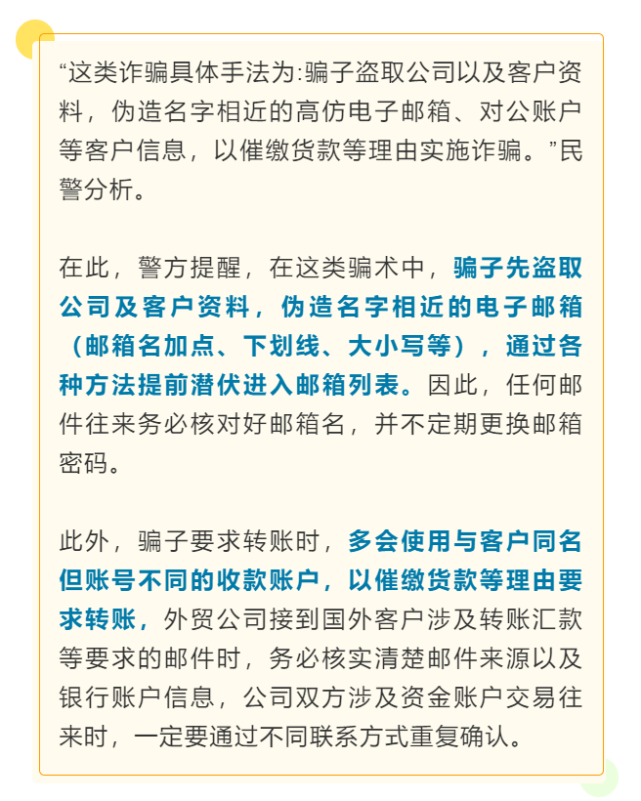 “这类诈骗具体手法为:骗子盗取公司以及客户资料，伪造名字相近的高仿电子邮箱、对公账户等客户信息，以催缴货款等理由实施诈骗。”民警分析。

在此，警方提醒，在这类骗术中，骗子先盗取公司及客户资料，伪造名字相近的电子邮箱（邮箱名加点、下划线、大小写等），通过各种方法提前潜伏进入邮箱列表。因此，任何邮件往来务必核对好邮箱名，并不定期更换邮箱密码。

此外，骗子要求转账时，多会使用与客户同名但账号不同的收款账户，以催缴货款等理由要求转账，外贸公司接到国外客户涉及转账汇款等要求的邮件时，务必核实清楚邮件来源以及银行账户信息，公司双方涉及资金账户交易往来时，一定要通过不同联系方式重复确认。